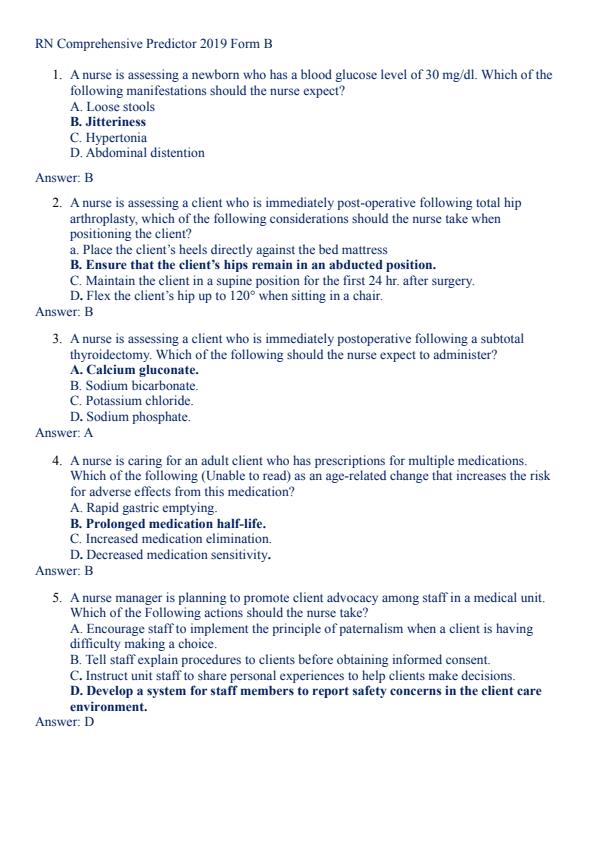 RN Comprehensive Predictor 2019 Form B

1. A nurse is assessing a newborn who has a blood glucose level of 30 mg/dl. Which of the following manifestations should the nurse expect?
A. Loose stools
B. Jitteriness
C. Hypertonia
D. Abdominal distention

Answer: B

2. A nurse is assessing a client who is immediately post-operative following total hip arthroplasty, which of the following considerations should the nurse take when positioning the client?
a. Place the client's heels directly against the bed mattress
B. Ensure that the client's hips remain in an abducted position.
C. Maintain the client in a supine position for the first 24 hr. after surgery.
D. Flex the client's hip up to 120° when sitting in a chair.
Answer: B

3. A nurse is assessing a client who is immediately postoperative following a subtotal thyroidectomy. Which of the following should the nurse expect to administer?
A. Calcium gluconate.
B. Sodium bicarbonate.
C. Potassium chloride.
D. Sodium phosphate.
Answer: A

4. A nurse is caring for an adult client who has prescriptions for multiple medications. Which of the following (Unable to read) as an age-related change that increases the risk for adverse effects from this medication?
A. Rapid gastric emptying.
B. Prolonged medication half-life.
C. Increased medication elimination.
D. Decreased medication sensitivity.
Answer: B

5. A nurse manager is planning to promote client advocacy among staff in a medical unit. Which of the Following actions should the nurse take?
A. Encourage staff to implement the principle of paternalism when a client is having difficulty making a choice.
B. Tell staff explain procedures to clients before obtaining informed consent.
C. Instruct unit staff to share personal experiences to help clients make decisions.
D. Develop a system for staff members to report safety concerns in the client care environment.
Answer: D